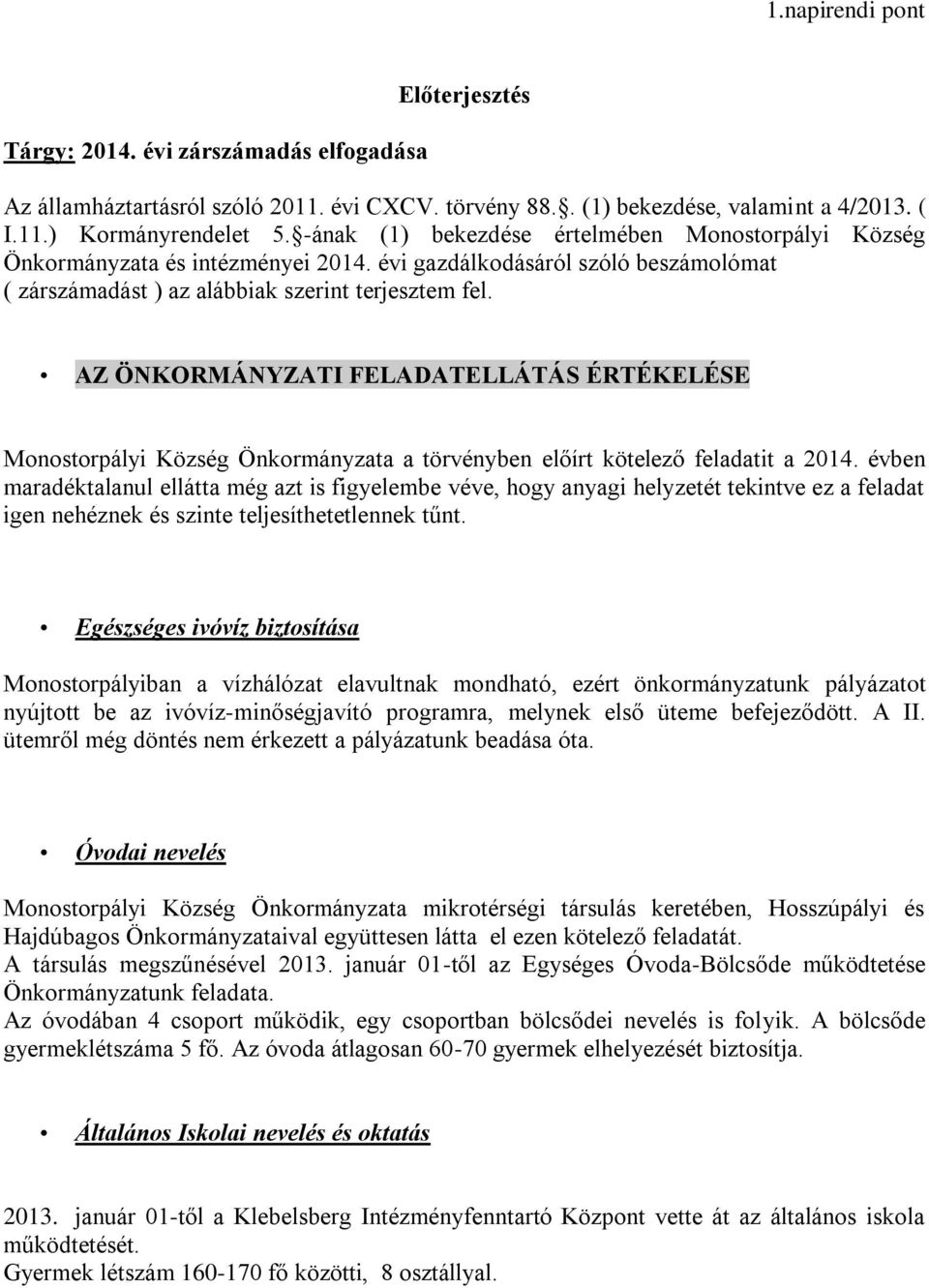 1.napirendi pont

Előterjesztés

Tárgy: 2014. évi zárszámadás elfogadása

Az államháztartásról szóló 2011. évi CXCV. törvény 88.. (1) bekezdése, valamint a 4/2013. ( I.11.) Kormányrendelet 5.-ának (1) bekezdése értelmében Monostorpályi Község Önkormányzata és intézményei 2014. évi gazdálkodásáról szóló beszámolómat ( zárszámadást ) az alábbiak szerint terjesztem fel.

• AZ ÖNKORMÁNYZATI FELADATELLÁTÁS ÉRTÉKELÉSE

Monostorpályi Község Önkormányzata a törvényben előírt kötelező feladatit a 2014. évben maradéktalanul ellátta még azt is figyelembe véve, hogy anyagi helyzetét tekintve ez a feladat igen nehéznek és szinte teljesíthetetlennek tűnt.

• Egészséges ivóvíz biztosítása

Monostorpályiban a vízhálózat elavultnak mondható, ezért önkormányzatunk pályázatot nyújtott be az ivóvíz-minőségjavító programra, melynek első üteme befejeződött. A II. ütemről még döntés nem érkezett a pályázatunk beadása óta.

• Óvodai nevelés

Monostorpályi Község Önkormányzata mikrotérségi társulás keretében, Hosszúpályi és Hajdúbagos Önkormányzataival együttesen látta el ezen kötelező feladatát.
A társulás megszűnésével 2013. január 01-től az Egységes Óvoda-Bölcsőde működtetése Önkormányzatunk feladata.
Az óvodában 4 csoport működik, egy csoportban bölcsődei nevelés is folyik. A bölcsőde gyermeklétszáma 5 fő. Az óvoda átlagosan 60-70 gyermek elhelyezését biztosítja.

• Általános Iskolai nevelés és oktatás

2013. január 01-től a Klebelsberg Intézményfenntartó Központ vette át az általános iskola működtetését.
Gyermek létszám 160-170 fő közötti, 8 osztállyal.